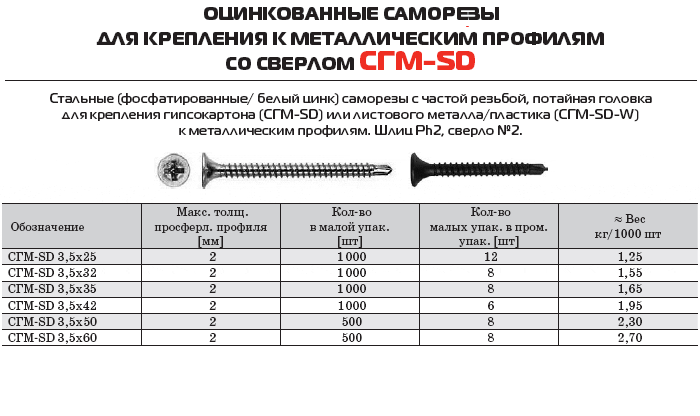 ОЦИНКОВАННЫЕ САМОРЕЗЫ
ДЛЯ КРЕПЛЕНИЯ К МЕТАЛЛИЧЕСКИМ ПРОФИЛЯМ
СО СВЕРЛОМ СГМ-SD

Стальные (фосфатированные/ белый цинк) саморезы с частой резьбой, потайная головка для крепления гипсокартона (СГМ-SD) или листового металла/пластика (СГМ-SD-W) к металлическим профилям. Шлиц Ph2, сверло №2.

| Обозначение | Макс. толщ. просферл. профиля [мм] | Кол-во в малой упак. [шт] | Кол-во малых упак. в пром. упак. [шт] | ≈ Вес кг/1000 шт |
|---|---|---|---|---|
| СГМ-SD 3,5x25 | 2 | 1000 | 12 | 1,25 |
| СГМ-SD 3,5x32 | 2 | 1000 | 8 | 1,55 |
| СГМ-SD 3,5x35 | 2 | 1000 | 8 | 1,65 |
| СГМ-SD 3,5x42 | 2 | 1000 | 6 | 1,95 |
| СГМ-SD 3,5x50 | 2 | 500 | 8 | 2,30 |
| СГМ-SD 3,5x60 | 2 | 500 | 8 | 2,70 |